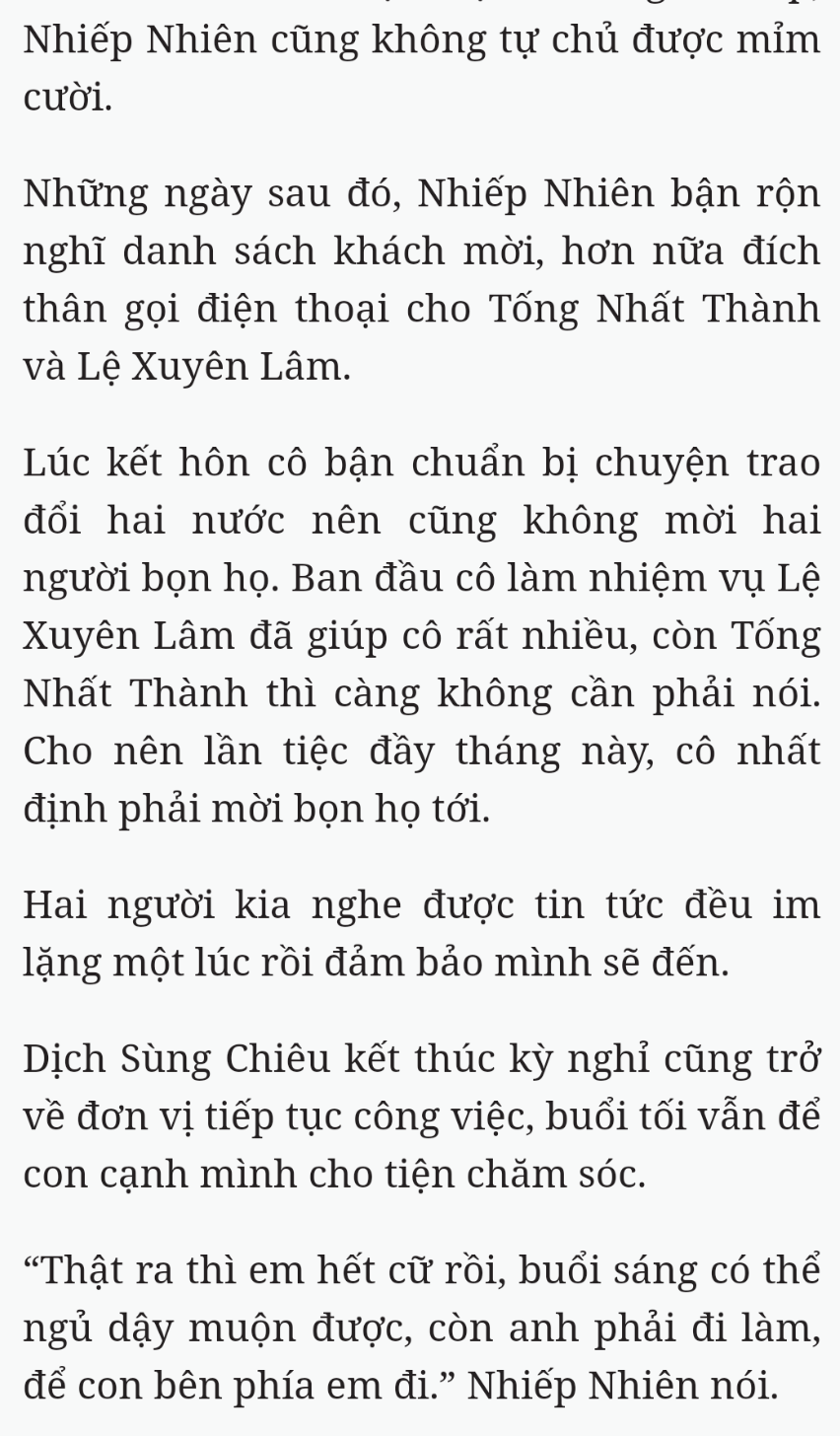 Nhiếp Nhiên cũng không tự chủ được mỉm cười.

Những ngày sau đó, Nhiếp Nhiên bận rộn nghĩ danh sách khách mời, hơn nữa đích thân gọi điện thoại cho Tống Nhất Thành và Lệ Xuyên Lâm.

Lúc kết hôn cô bận chuẩn bị chuyện trao đổi hai nước nên cũng không mời hai người bọn họ. Ban đầu cô làm nhiệm vụ Lệ Xuyên Lâm đã giúp cô rất nhiều, còn Tống Nhất Thành thì càng không cần phải nói. Cho nên lần tiệc đầy tháng này, cô nhất định phải mời bọn họ tới.

Hai người kia nghe được tin tức đều im lặng một lúc rồi đảm bảo mình sẽ đến.

Dịch Sùng Chiêu kết thúc kỳ nghỉ cũng trở về đơn vị tiếp tục công việc, buổi tối vẫn để con cạnh mình cho tiện chăm sóc.

“Thật ra thì em hết cữ rồi, buổi sáng có thể ngủ dậy muộn được, còn anh phải đi làm, để con bên phía em đi.” Nhiếp Nhiên nói.